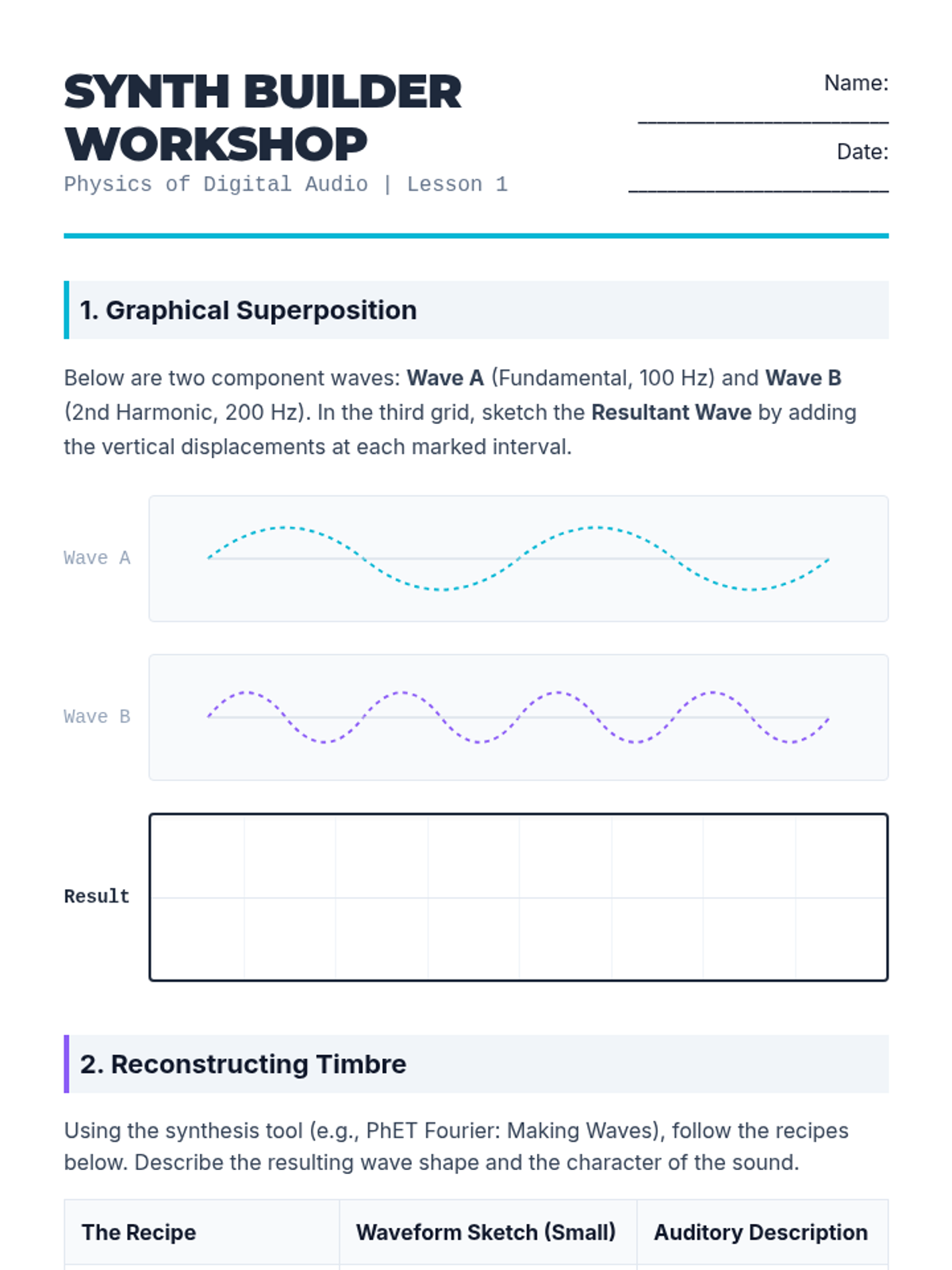 SYNTH BUILDER WORKSHOP

Physics of Digital Audio | Lesson 1

Name: ____

Date: ____

1. Graphical Superposition

Below are two component waves: Wave A (Fundamental, 100 Hz) and Wave B (2nd Harmonic, 200 Hz). In the third grid, sketch the Resultant Wave by adding the vertical displacements at each marked interval.

Wave A

Wave B

Result

2. Reconstructing Timbre

Using the synthesis tool (e.g., PhET Fourier: Making Waves), follow the recipes below. Describe the resulting wave shape and the character of the sound.

| The Recipe | Waveform Sketch (Small) | Auditory Description |
|---|---|---|